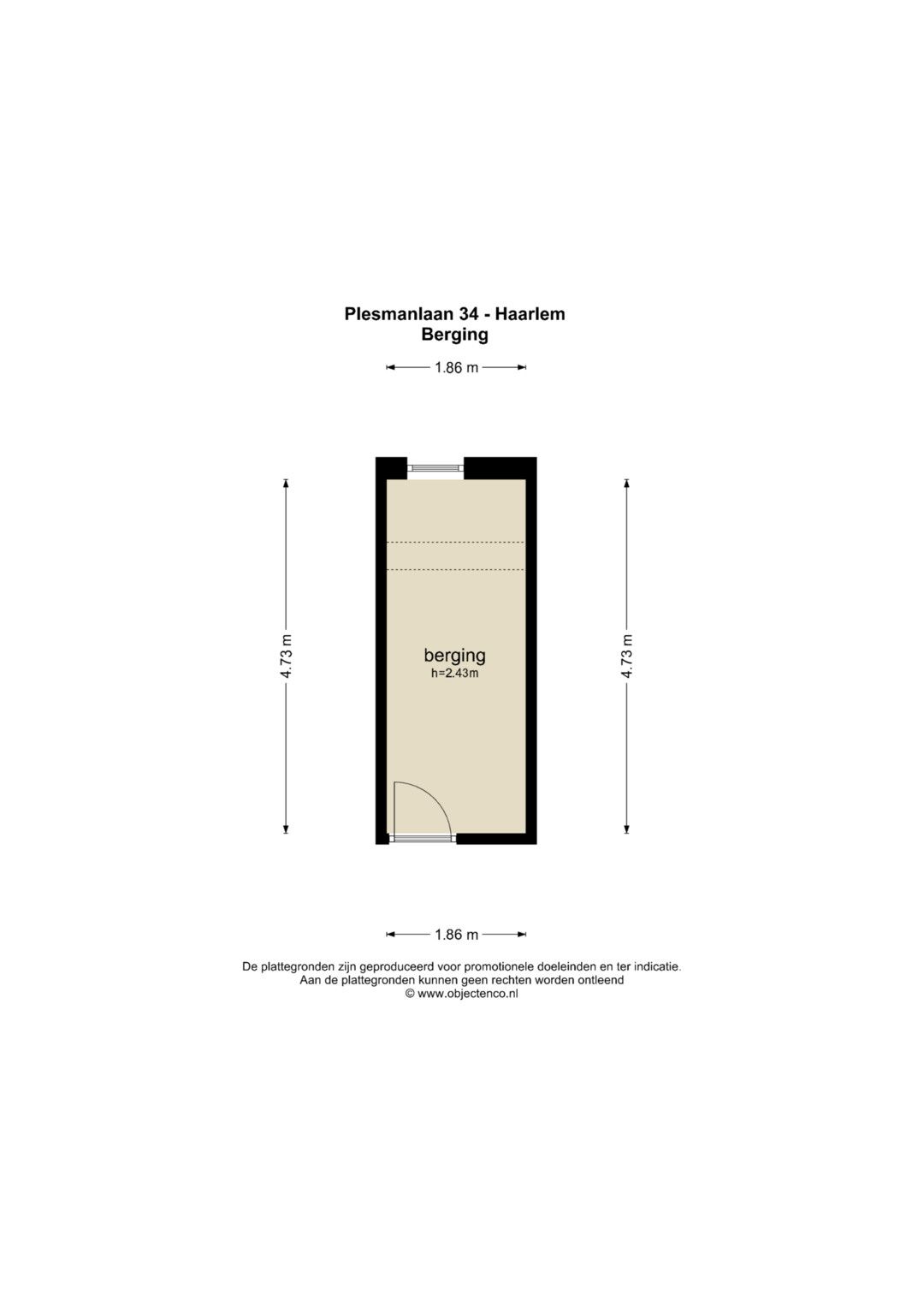 Plesmanlaan 34 - Haarlem
Berging

1.86 m

4.73 m

berging
h=2.43m

4.73 m

1.86 m

De plattegronden zijn geproduceerd voor promotionele doeleinden en ter indicatie.
Aan de plattegronden kunnen geen rechten worden ontleend
© www.objectenco.nl